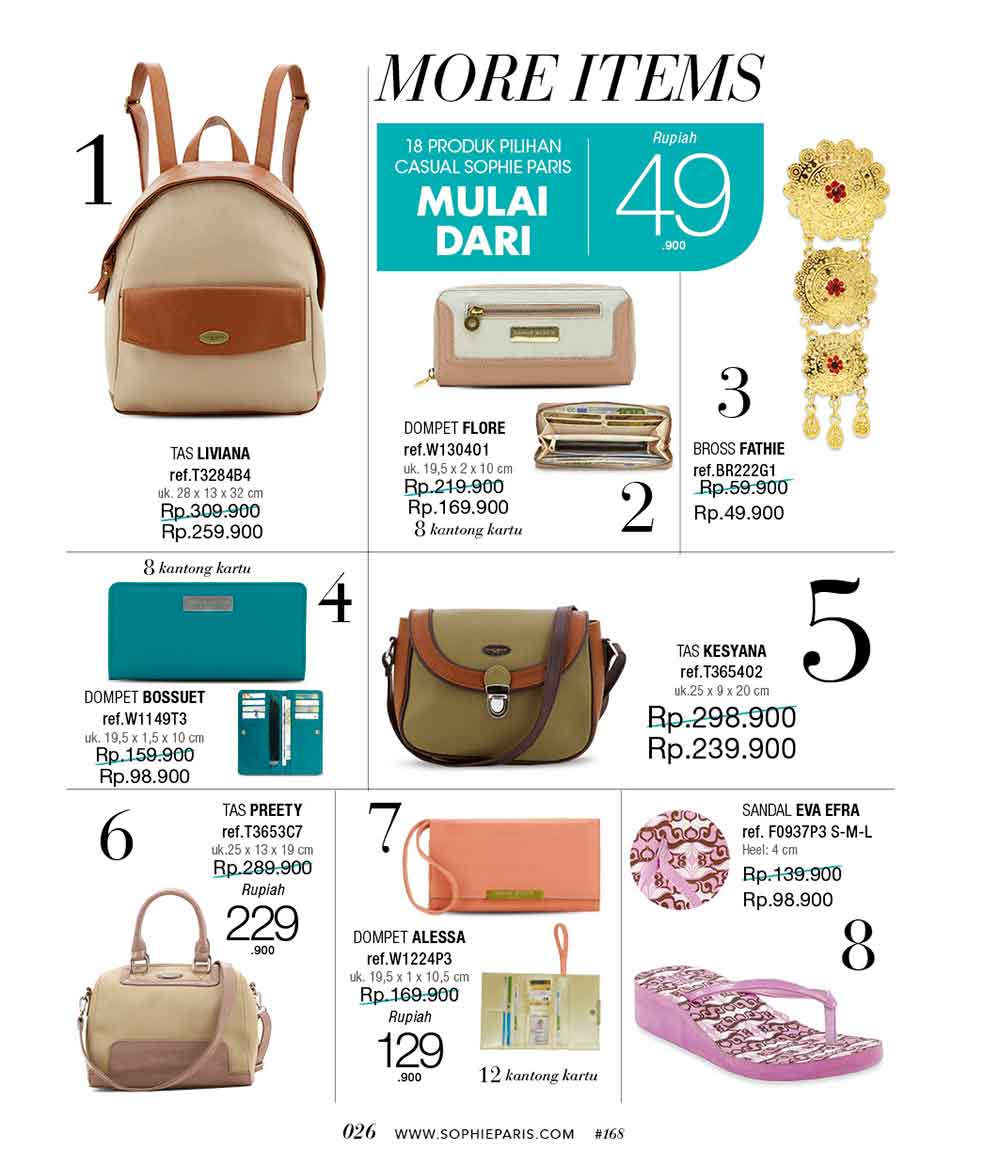 MORE ITEMS

18 PRODUK PILIHAN CASUAL SOPHIE PARIS
MULAI DARI
Rupiah
49
.900

1

TAS LIVIANA
ref.T3284B4
uk. 28 x 13 x 32 cm
Rp.309.900
Rp.259.900

DOMPET FLORE
ref.W130401
uk. 19,5 x 2 x 10 cm
Rp.219.900
Rp.169.900
8 kantong kartu

2

3

BROSS FATHIE
ref.BR222G1
Rp.59.900
Rp.49.900

8 kantong kartu

4

DOMPET BOSSUET
ref.W1149T3
uk. 19,5 x 1,5 x 10 cm
Rp.159.900
Rp.98.900

5

TAS KESYANA
ref.T365402
uk.25 x 9 x 20 cm
Rp.298.900
Rp.239.900

6

TAS PREETY
ref.T3653C7
uk.25 x 13 x 19 cm
Rp.289.900
Rupiah
229
.900

7

DOMPET ALESSA
ref.W1224P3
uk. 19,5 x 1 x 10,5 cm
Rp.169.900
Rupiah
129
.900
12 kantong kartu

SANDAL EVA EFRA
ref. F0937P3 S-M-L
Heel: 4 cm
Rp.139.900
Rp.98.900

8

026 WWW.SOPHIEPARIS.COM #168